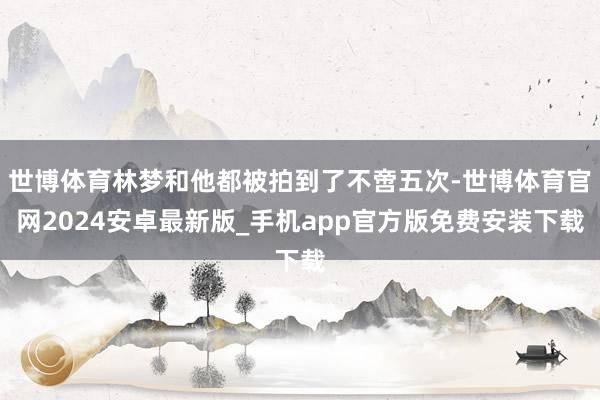 世博体育林梦和他都被拍到了不啻五次-世博体育官网2024安卓最新版_手机app官方版免费安装下载下载